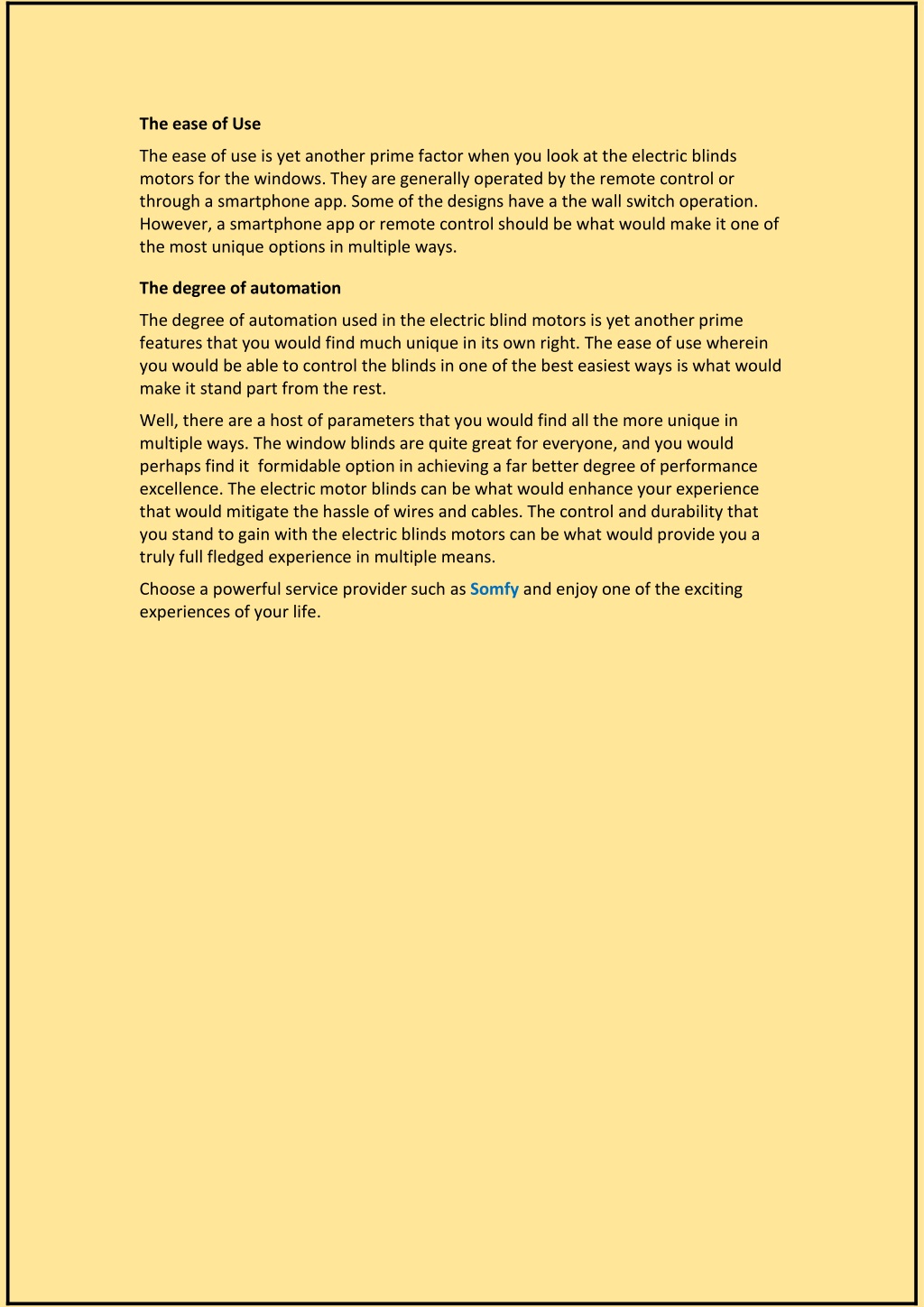 The ease of Use

The ease of use is yet another prime factor when you look at the electric blinds motors for the windows. They are generally operated by the remote control or through a smartphone app. Some of the designs have a the wall switch operation. However, a smartphone app or remote control should be what would make it one of the most unique options in multiple ways.

The degree of automation

The degree of automation used in the electric blind motors is yet another prime features that you would find much unique in its own right. The ease of use wherein you would be able to control the blinds in one of the best easiest ways is what would make it stand part from the rest.

Well, there are a host of parameters that you would find all the more unique in multiple ways. The window blinds are quite great for everyone, and you would perhaps find it formidable option in achieving a far better degree of performance excellence. The electric motor blinds can be what would enhance your experience that would mitigate the hassle of wires and cables. The control and durability that you stand to gain with the electric blinds motors can be what would provide you a truly full fledged experience in multiple means.

Choose a powerful service provider such as Somfy and enjoy one of the exciting experiences of your life.